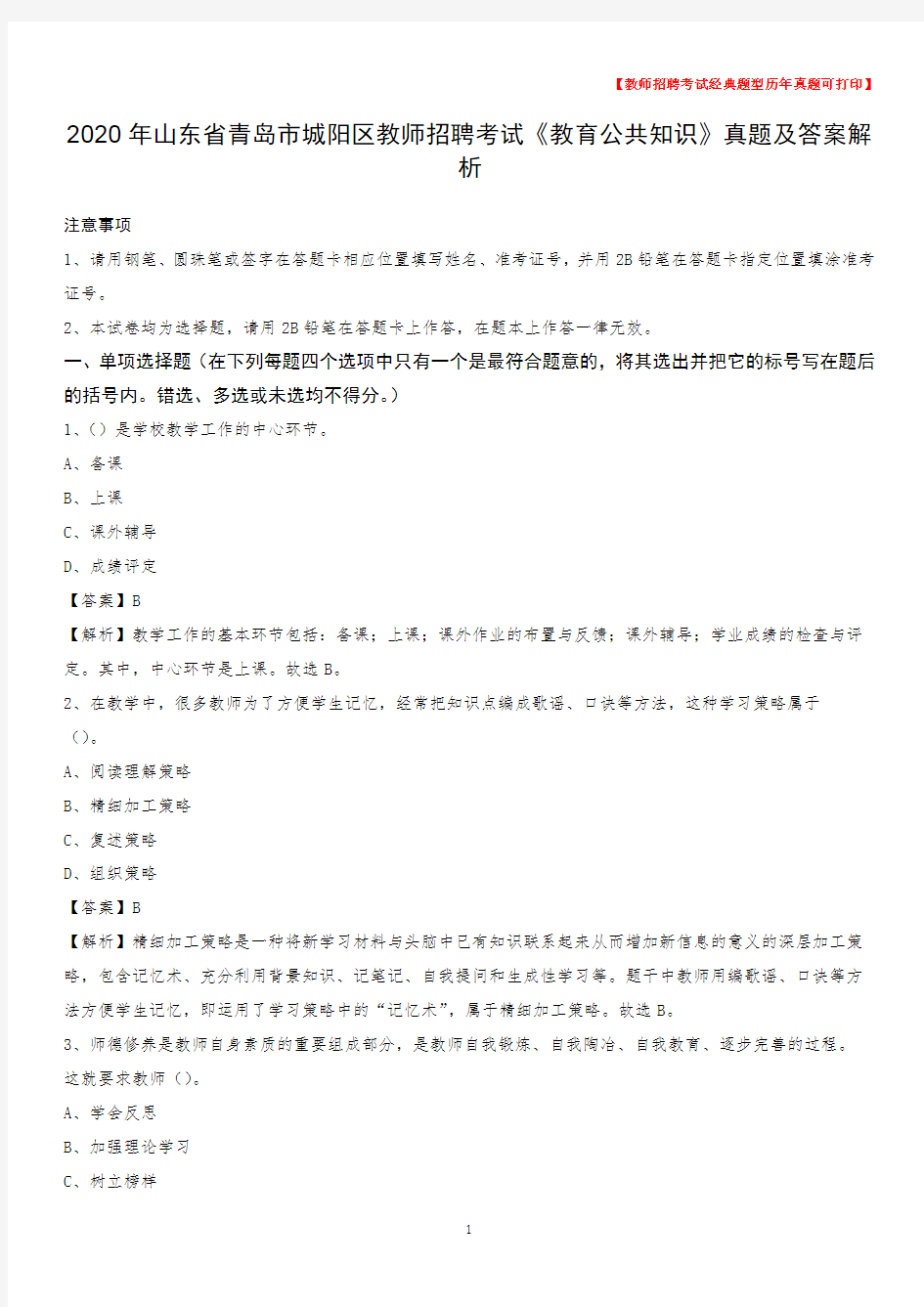 【教师招聘考试经典题型历年真题可打印】

2020年山东省青岛市城阳区教师招聘考试《教育公共知识》真题及答案解析

注意事项

1、请用钢笔、圆珠笔或签字在答题卡相应位置填写姓名、准考证号，并用2B铅笔在答题卡指定位置填涂准考证号。

2、本试卷均为选择题，请用2B铅笔在答题卡上作答，在题本上作答一律无效。

一、单项选择题（在下列每题四个选项中只有一个是最符合题意的，将其选出并把它的标号写在题后的括号内。错选、多选或未选均不得分。）

1、（）是学校教学工作的中心环节。

A、备课

B、上课

C、课外辅导

D、成绩评定

【答案】B

【解析】教学工作的基本环节包括：备课；上课；课外作业的布置与反馈；课外辅导；学业成绩的检查与评定。其中，中心环节是上课。故选B。

2、在教学中，很多教师为了方便学生记忆，经常把知识点编成歌谣、口诀等方法，这种学习策略属于（）。

A、阅读理解策略

B、精细加工策略

C、复述策略

D、组织策略

【答案】B

【解析】精细加工策略是一种将新学习材料与头脑中已有知识联系起来从而增加新信息的意义的深层加工策略，包含记忆术、充分利用背景知识、记笔记、自我提问和生成性学习等。题干中教师用编歌谣、口诀等方法方便学生记忆，即运用了学习策略中的“记忆术”，属于精细加工策略。故选B。

3、师德修养是教师自身素质的重要组成部分，是教师自我锻炼、自我陶冶、自我教育、逐步完善的过程。这就要求教师（）。

A、学会反思

B、加强理论学习

C、树立榜样

1